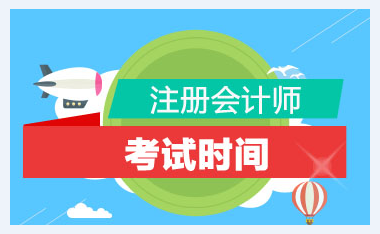 注册会计师
考试时间